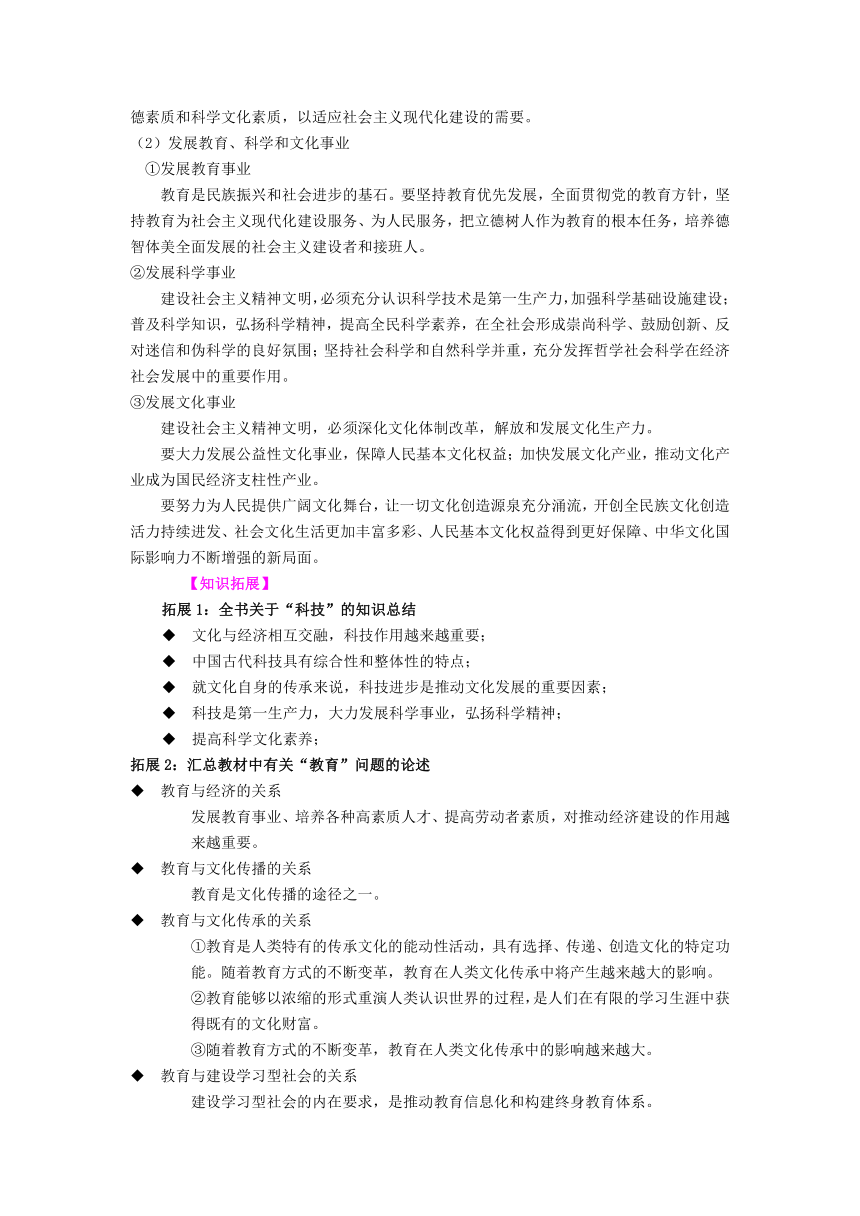 德素质和科学文化素质，以适应社会主义现代化建设的需要。
（2）发展教育、科学和文化事业
①发展教育事业
教育是民族振兴和社会进步的基石。要坚持教育优先发展，全面贯彻党的教育方针，坚持教育为社会主义现代化建设服务、为人民服务，把立德树人作为教育的根本任务，培养德智体美全面发展的社会主义建设者和接班人。
②发展科学事业
建设社会主义精神文明，必须充分认识科学技术是第一生产力，加强科学基础设施建设；普及科学知识，弘扬科学精神，提高全民科学素养，在全社会形成崇尚科学、鼓励创新、反对迷信和伪科学的良好氛围；坚持社会科学和自然科学并重，充分发挥哲学社会科学在经济社会发展中的重要作用。
③发展文化事业
建设社会主义精神文明，必须深化文化体制改革，解放和发展文化生产力。
要大力发展公益性文化事业，保障人民基本文化权益；加快发展文化产业，推动文化产业成为国民经济支柱性产业。
要努力为人民提供广阔文化舞台，让一切文化创造源泉充分涌流，开创全民族文化创造活力持续迸发、社会文化生活更加丰富多彩、人民基本文化权益得到更好保障、中华文化国际影响力不断增强的新局面。
【知识拓展】
拓展 1：全书关于“科技”的知识总结
◆ 文化与经济相互交融，科技作用越来越重要；
◆ 中国古代科技具有综合性和整体性的特点；
◆ 就文化自身的传承来说，科技进步是推动文化发展的重要因素；
◆ 科技是第一生产力，大力发展科学事业，弘扬科学精神；
◆ 提高科学文化素养；
拓展 2：汇总教材中有关“教育”问题的论述
◆ 教育与经济的关系
发展教育事业、培养各种高素质人才、提高劳动者素质，对推动经济建设的作用越来越重要。
◆ 教育与文化传播的关系
教育是文化传播的途径之一。
◆ 教育与文化传承的关系
①教育是人类特有的传承文化的能动性活动，具有选择、传递、创造文化的特定功能。随着教育方式的不断变革，教育在人类文化传承中将产生越来越大的影响。
②教育能够以浓缩的形式重演人类认识世界的过程，是人们在有限的学习生涯中获得既有的文化财富。
③随着教育方式的不断变革，教育在人类文化传承中的影响越来越大。
◆ 教育与建设学习型社会的关系
建设学习型社会的内在要求，是推动教育信息化和构建终身教育体系。